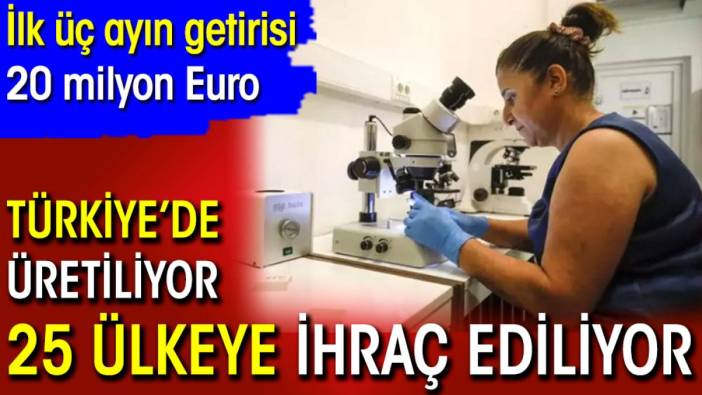 İlk üç ayın getirisi
20 milyon Euro

TÜRKİYE'DE
ÜRETİLİYOR
25 ÜLKEYE İHRAÇ EDİLİYOR